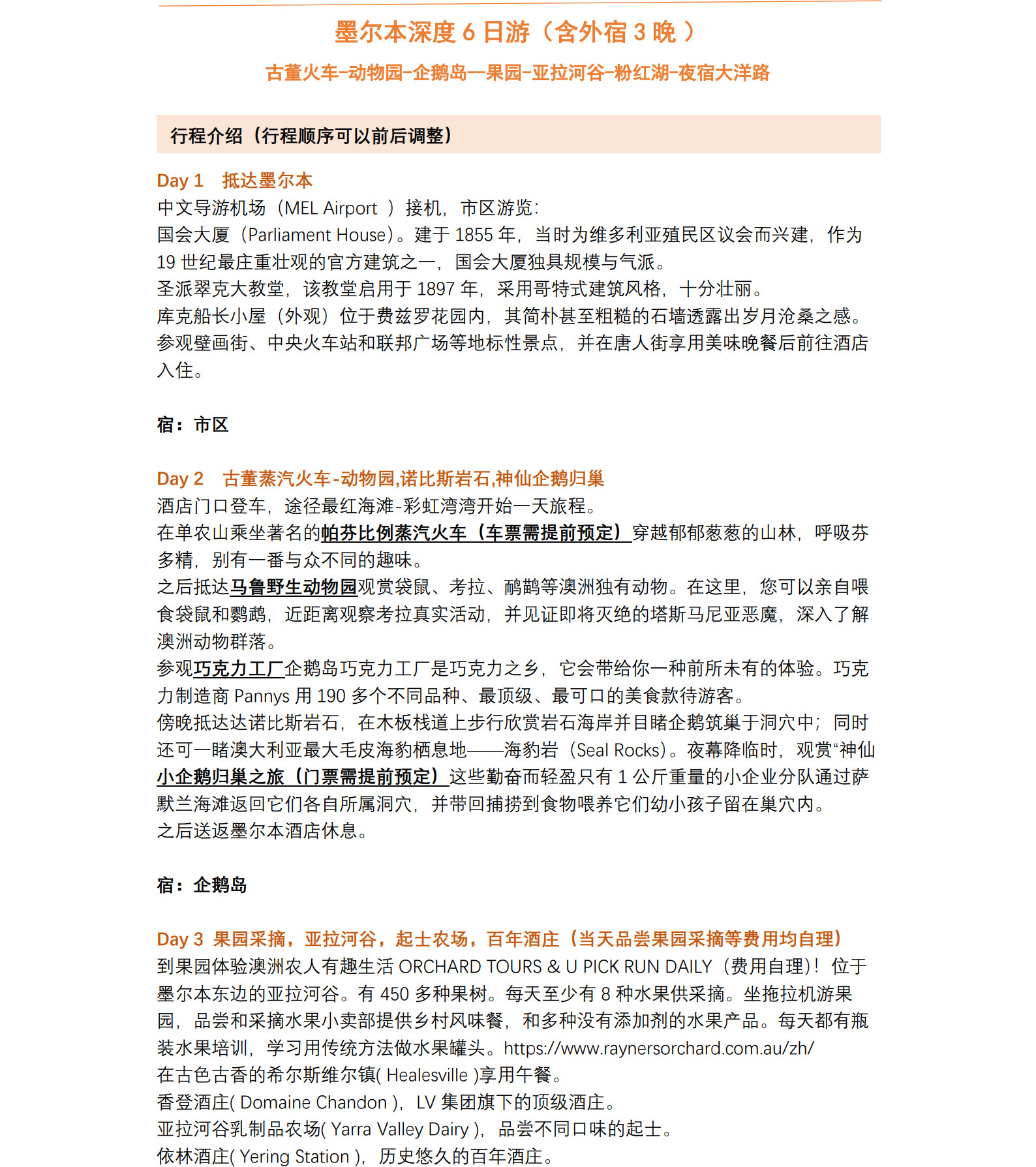 墨尔本深度 6 日游（含外宿 3 晚 ）

古董火车-动物园-企鹅岛—果园-亚拉河谷-粉红湖-夜宿大洋路

行程介绍（行程顺序可以前后调整）

Day 1　抵达墨尔本
中文导游机场（MEL Airport ）接机，市区游览：
国会大厦（Parliament House）。建于 1855 年，当时为维多利亚殖民区议会而兴建，作为 19 世纪最庄重壮观的官方建筑之一，国会大厦独具规模与气派。
圣派翠克大教堂，该教堂启用于 1897 年，采用哥特式建筑风格，十分壮丽。
库克船长小屋（外观）位于费兹罗花园内，其简朴甚至粗糙的石墙透露出岁月沧桑之感。
参观壁画街、中央火车站和联邦广场等地标性景点，并在唐人街享用美味晚餐后前往酒店入住。

宿：市区

Day 2　古董蒸汽火车-动物园,诺比斯岩石,神仙企鹅归巢
酒店门口登车，途径最红海滩-彩虹湾湾开始一天旅程。
在单农山乘坐著名的帕芬比例蒸汽火车（车票需提前预定）穿越郁郁葱葱的山林，呼吸芬多精，别有一番与众不同的趣味。
之后抵达马鲁野生动物园观赏袋鼠、考拉、鸸鹋等澳洲独有动物。在这里，您可以亲自喂食袋鼠和鹦鹉，近距离观察考拉真实活动，并见证即将灭绝的塔斯马尼亚恶魔，深入了解澳洲动物群落。
参观巧克力工厂企鹅岛巧克力工厂是巧克力之乡，它会带给你一种前所未有的体验。巧克力制造商 Pannys 用 190 多个不同品种、最顶级、最可口的美食款待游客。
傍晚抵达达诺比斯岩石，在木板栈道上步行欣赏岩石海岸并目睹企鹅筑巢于洞穴中；同时还可一睹澳大利亚最大毛皮海豹栖息地——海豹岩（Seal Rocks）。夜幕降临时，观赏“神仙小企鹅归巢之旅（门票需提前预定）这些勤奋而轻盈只有 1 公斤重量的小企业分队通过萨默兰海滩返回它们各自所属洞穴，并带回捕捞到食物喂养它们幼小孩子留在巢穴内。
之后送返墨尔本酒店休息。

宿：企鹅岛

Day 3　果园采摘，亚拉河谷，起士农场，百年酒庄（当天品尝果园采摘等费用均自理）
到果园体验澳洲农人有趣生活 ORCHARD TOURS & U PICK RUN DAILY（费用自理)！位于墨尔本东边的亚拉河谷。有 450 多种果树。每天至少有 8 种水果供采摘。坐拖拉机游果园，品尝和采摘水果小卖部提供乡村风味餐，和多种没有添加剂的水果产品。每天都有瓶装水果培训，学习用传统方法做水果罐头。https://www.raynersorchard.com.au/zh/
在古色古香的希尔斯维尔镇( Healesville )享用午餐。
香登酒庄( Domaine Chandon )，LV 集团旗下的顶级酒庄。
亚拉河谷乳制品农场( Yarra Valley Dairy )，品尝不同口味的起士。
依林酒庄( Yering Station )，历史悠久的百年酒庄。